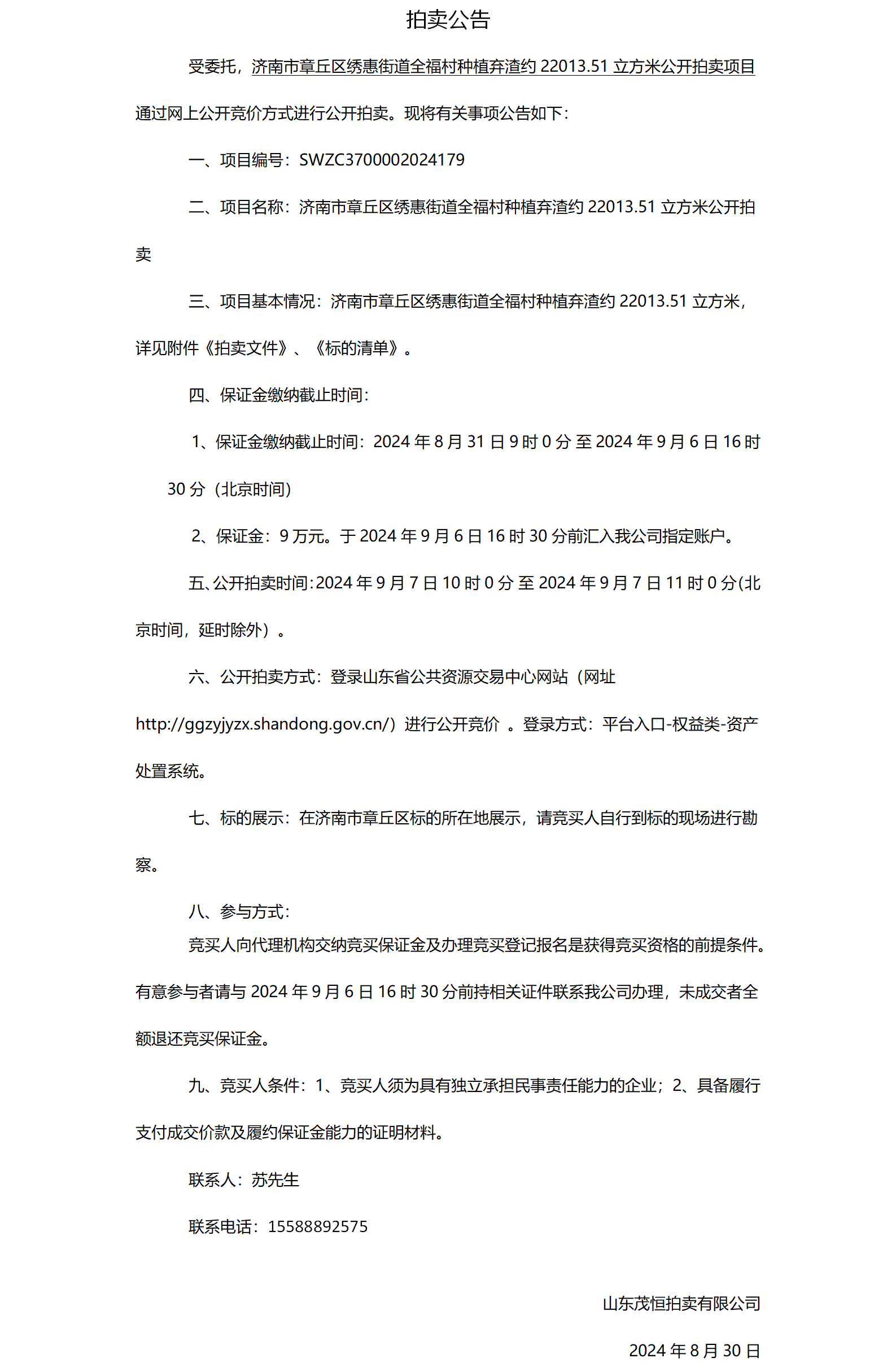 拍卖公告

受委托，济南市章丘区绣惠街道全福村种植弃渣约 22013.51 立方米公开拍卖项目通过网上公开竞价方式进行公开拍卖。现将有关事项公告如下：

一、项目编号：SWZC3700002024179

二、项目名称：济南市章丘区绣惠街道全福村种植弃渣约 22013.51 立方米公开拍卖

三、项目基本情况：济南市章丘区绣惠街道全福村种植弃渣约 22013.51 立方米，详见附件《拍卖文件》、《标的清单》。

四、保证金缴纳截止时间：

1、保证金缴纳截止时间：2024 年 8 月 31 日 9 时 0 分 至 2024 年 9 月 6 日 16 时 30 分（北京时间）

2、保证金：9 万元。于 2024 年 9 月 6 日 16 时 30 分前汇入我公司指定账户。

五、公开拍卖时间:2024 年 9 月 7 日 10 时 0 分 至 2024 年 9 月 7 日 11 时 0 分(北京时间，延时除外）。

六、公开拍卖方式：登录山东省公共资源交易中心网站（网址 http://ggzyjyzx.shandong.gov.cn/）进行公开竞价 。登录方式：平台入口-权益类-资产处置系统。

七、标的展示：在济南市章丘区标的所在地展示，请竞买人自行到标的现场进行勘察。

八、参与方式：

竞买人向代理机构交纳竞买保证金及办理竞买登记报名是获得竞买资格的前提条件。有意参与者请与 2024 年 9 月 6 日 16 时 30 分前持相关证件联系我公司办理，未成交者全额退还竞买保证金。

九、竞买人条件：1、竞买人须为具有独立承担民事责任能力的企业；2、具备履行支付成交价款及履约保证金能力的证明材料。

联系人：苏先生

联系电话：15588892575

山东茂恒拍卖有限公司

2024 年 8 月 30 日